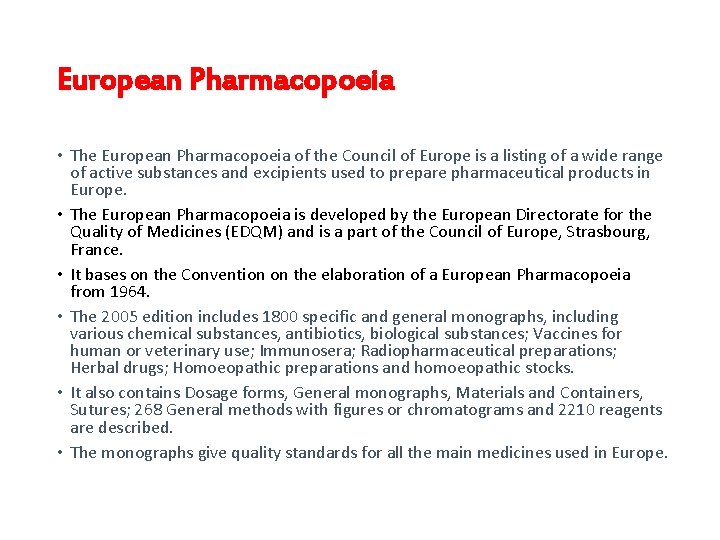 European Pharmacopoeia

• The European Pharmacopoeia of the Council of Europe is a listing of a wide range of active substances and excipients used to prepare pharmaceutical products in Europe.

• The European Pharmacopoeia is developed by the European Directorate for the Quality of Medicines (EDQM) and is a part of the Council of Europe, Strasbourg, France.

• It bases on the Convention on the elaboration of a European Pharmacopoeia from 1964.

• The 2005 edition includes 1800 specific and general monographs, including various chemical substances, antibiotics, biological substances; Vaccines for human or veterinary use; Immunosera; Radiopharmaceutical preparations; Herbal drugs; Homoeopathic preparations and homoeopathic stocks.

• It also contains Dosage forms, General monographs, Materials and Containers, Sutures; 268 General methods with figures or chromatograms and 2210 reagents are described.

• The monographs give quality standards for all the main medicines used in Europe.